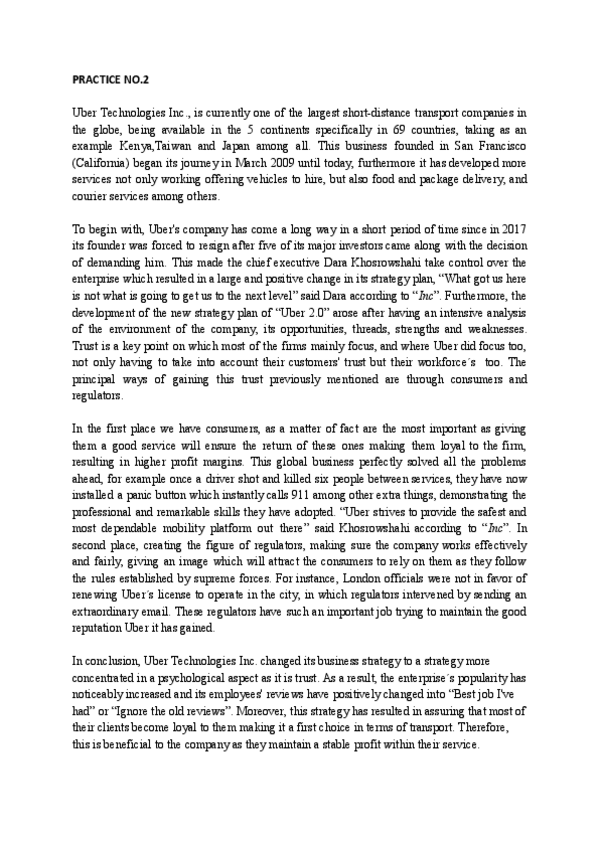 PRACTICE NO.2

Uber Technologies Inc., is currently one of the largest short-distance transport companies in the globe, being available in the 5 continents specifically in 69 countries, taking as an example Kenya,Taiwan and Japan among all. This business founded in San Francisco (California) began its journey in March 2009 until today, furthermore it has developed more services not only working offering vehicles to hire, but also food and package delivery, and courier services among others.

To begin with, Uber's company has come a long way in a short period of time since in 2017 its founder was forced to resign after five of its major investors came along with the decision of demanding him. This made the chief executive Dara Khosrowshahi take control over the enterprise which resulted in a large and positive change in its strategy plan, "What got us here is not what is going to get us to the next level" said Dara according to "Inc". Furthermore, the development of the new strategy plan of "Uber 2.0" arose after having an intensive analysis of the environment of the company, its opportunities, threads, strengths and weaknesses. Trust is a key point on which most of the firms mainly focus, and where Uber did focus too, not only having to take into account their customers' trust but their workforce´s too. The principal ways of gaining this trust previously mentioned are through consumers and regulators.

In the first place we have consumers, as a matter of fact are the most important as giving them a good service will ensure the return of these ones making them loyal to the firm, resulting in higher profit margins. This global business perfectly solved all the problems ahead, for example once a driver shot and killed six people between services, they have now installed a panic button which instantly calls 911 among other extra things, demonstrating the professional and remarkable skills they have adopted. "Uber strives to provide the safest and most dependable mobility platform out there" said Khosrowshahi according to "Inc". In second place, creating the figure of regulators, making sure the company works effectively and fairly, giving an image which will attract the consumers to rely on them as they follow the rules established by supreme forces. For instance, London officials were not in favor of renewing Uber´s license to operate in the city, in which regulators intervened by sending an extraordinary email. These regulators have such an important job trying to maintain the good reputation Uber it has gained.

In conclusion, Uber Technologies Inc. changed its business strategy to a strategy more concentrated in a psychological aspect as it is trust. As a result, the enterprise´s popularity has noticeably increased and its employees' reviews have positively changed into "Best job I've had" or "Ignore the old reviews". Moreover, this strategy has resulted in assuring that most of their clients become loyal to them making it a first choice in terms of transport. Therefore, this is beneficial to the company as they maintain a stable profit within their service.